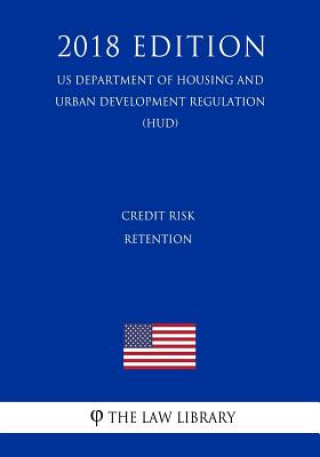 2018 EDITION

US DEPARTMENT OF HOUSING AND URBAN DEVELOPMENT REGULATION (HUD)

CREDIT RISK RETENTION

φ THE LAW LIBRARY